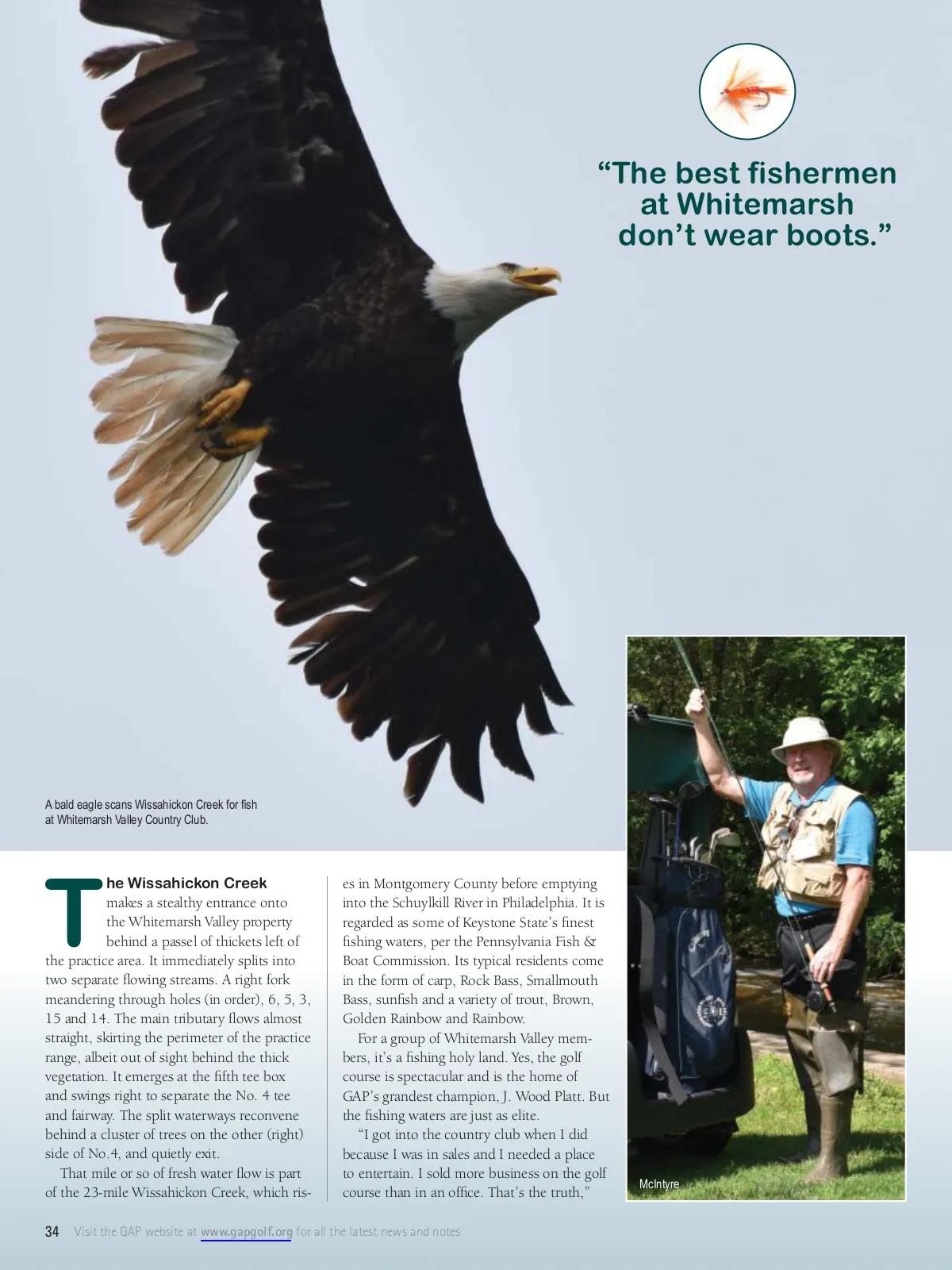 “The best fishermen at Whitemarsh don’t wear boots.”

A bald eagle scans Wissahickon Creek for fish at Whitemarsh Valley Country Club.

The Wissahickon Creek makes a stealthy entrance onto the Whitemarsh Valley property behind a passel of thickets left of the practice area. It immediately splits into two separate flowing streams. A right fork meandering through holes (in order), 6, 5, 3, 15 and 14. The main tributary flows almost straight, skirting the perimeter of the practice range, albeit out of sight behind the thick vegetation. It emerges at the fifth tee box and swings right to separate the No. 4 tee and fairway. The split waterways reconvene behind a cluster of trees on the other (right) side of No.4, and quietly exit.

That mile or so of fresh water flow is part of the 23-mile Wissahickon Creek, which rises in Montgomery County before emptying into the Schuylkill River in Philadelphia. It is regarded as some of Keystone State’s finest fishing waters, per the Pennsylvania Fish & Boat Commission. Its typical residents come in the form of carp, Rock Bass, Smallmouth Bass, sunfish and a variety of trout, Brown, Golden Rainbow and Rainbow.

For a group of Whitemarsh Valley members, it’s a fishing holy land. Yes, the golf course is spectacular and is the home of GAP’s grandest champion, J. Wood Platt. But the fishing waters are just as elite.

“I got into the country club when I did because I was in sales and I needed a place to entertain. I sold more business on the golf course than in an office. That’s the truth,”

McIntyre

34 Visit the GAP website at www.gapgolf.org for all the latest news and notes